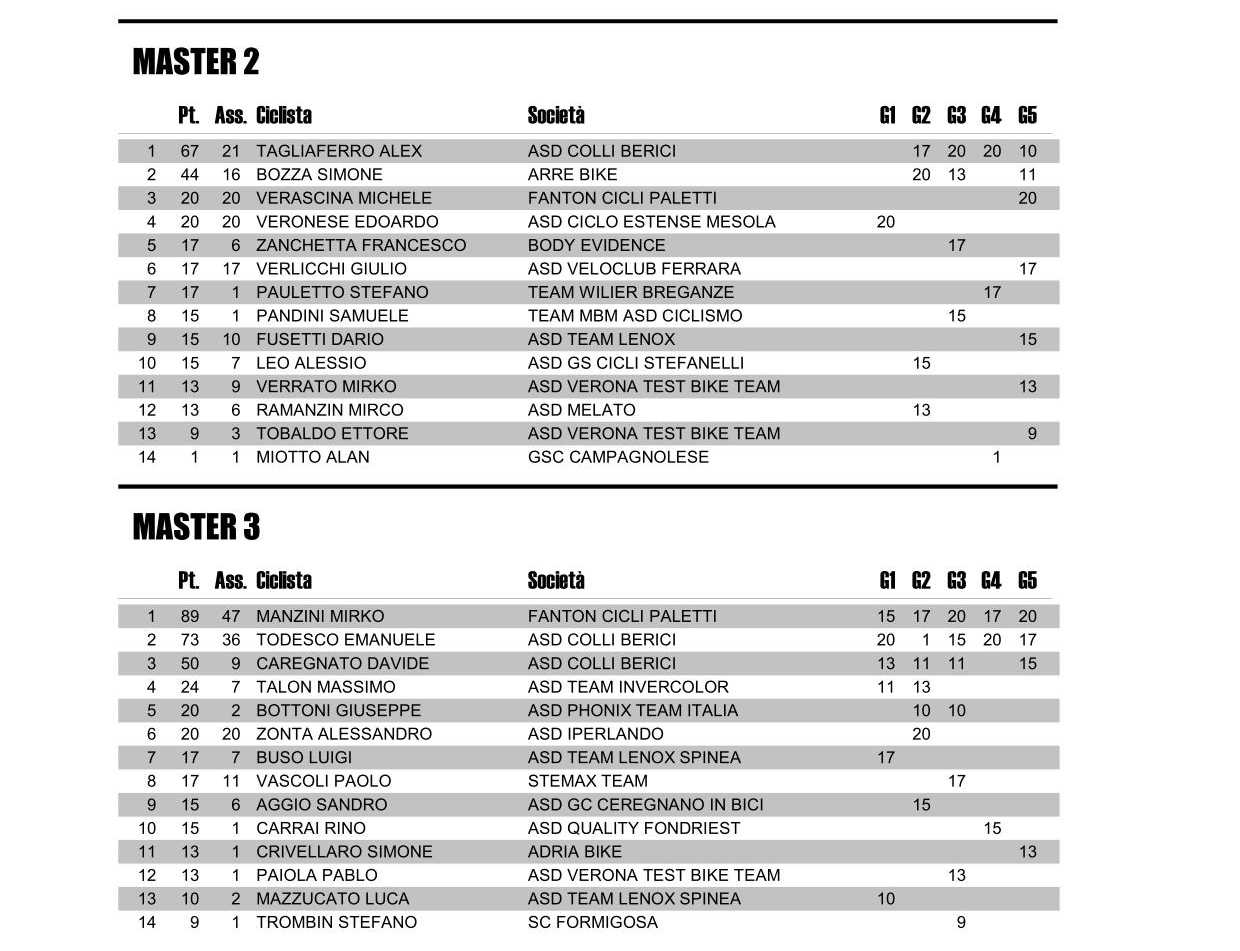 MASTER 2

| | Pt. | Ass. | Ciclista | Società | G1 | G2 | G3 | G4 | G5 |
|---|---|---|---|---|---|---|---|---|---|
| 1 | 67 | 21 | TAGLIAFERRO ALEX | ASD COLLI BERICI | | 17 | 20 | 20 | 10 |
| 2 | 44 | 16 | BOZZA SIMONE | ARRE BIKE | | 20 | 13 | | 11 |
| 3 | 20 | 20 | VERASCINA MICHELE | FANTON CICLI PALETTI | | | | | 20 |
| 4 | 20 | 20 | VERONESE EDOARDO | ASD CICLO ESTENSE MESOLA | 20 | | | | |
| 5 | 17 | 6 | ZANCHETTA FRANCESCO | BODY EVIDENCE | | | 17 | | |
| 6 | 17 | 17 | VERLICCHI GIULIO | ASD VELOCLUB FERRARA | | | | | 17 |
| 7 | 17 | 1 | PAULETTO STEFANO | TEAM WILIER BREGANZE | | | | 17 | |
| 8 | 15 | 1 | PANDINI SAMUELE | TEAM MBM ASD CICLISMO | | | 15 | | |
| 9 | 15 | 10 | FUSETTI DARIO | ASD TEAM LENOX | | | | | 15 |
| 10 | 15 | 7 | LEO ALESSIO | ASD GS CICLI STEFANELLI | | 15 | | | |
| 11 | 13 | 9 | VERRATO MIRKO | ASD VERONA TEST BIKE TEAM | | | | | 13 |
| 12 | 13 | 6 | RAMANZIN MIRCO | ASD MELATO | | 13 | | | |
| 13 | 9 | 3 | TOBALDO ETTORE | ASD VERONA TEST BIKE TEAM | | | | | 9 |
| 14 | 1 | 1 | MIOTTO ALAN | GSC CAMPAGNOLESE | | | | 1 | |

MASTER 3

| | Pt. | Ass. | Ciclista | Società | G1 | G2 | G3 | G4 | G5 |
|---|---|---|---|---|---|---|---|---|---|
| 1 | 89 | 47 | MANZINI MIRKO | FANTON CICLI PALETTI | 15 | 17 | 20 | 17 | 20 |
| 2 | 73 | 36 | TODESCO EMANUELE | ASD COLLI BERICI | 20 | 1 | 15 | 20 | 17 |
| 3 | 50 | 9 | CAREGNATO DAVIDE | ASD COLLI BERICI | 13 | 11 | 11 | | 15 |
| 4 | 24 | 7 | TALON MASSIMO | ASD TEAM INVERCOLOR | 11 | 13 | | | |
| 5 | 20 | 2 | BOTTONI GIUSEPPE | ASD PHONIX TEAM ITALIA | | 10 | 10 | | |
| 6 | 20 | 20 | ZONTA ALESSANDRO | ASD IPERLANDO | | 20 | | | |
| 7 | 17 | 7 | BUSO LUIGI | ASD TEAM LENOX SPINEA | 17 | | | | |
| 8 | 17 | 11 | VASCOLI PAOLO | STEMAX TEAM | | | 17 | | |
| 9 | 15 | 6 | AGGIO SANDRO | ASD GC CEREGNANO IN BICI | | 15 | | | |
| 10 | 15 | 1 | CARRAI RINO | ASD QUALITY FONDRIEST | | | | 15 | |
| 11 | 13 | 1 | CRIVELLARO SIMONE | ADRIA BIKE | | | | | 13 |
| 12 | 13 | 1 | PAIOLA PABLO | ASD VERONA TEST BIKE TEAM | | | 13 | | |
| 13 | 10 | 2 | MAZZUCATO LUCA | ASD TEAM LENOX SPINEA | 10 | | | | |
| 14 | 9 | 1 | TROMBIN STEFANO | SC FORMIGOSA | | | 9 | | |